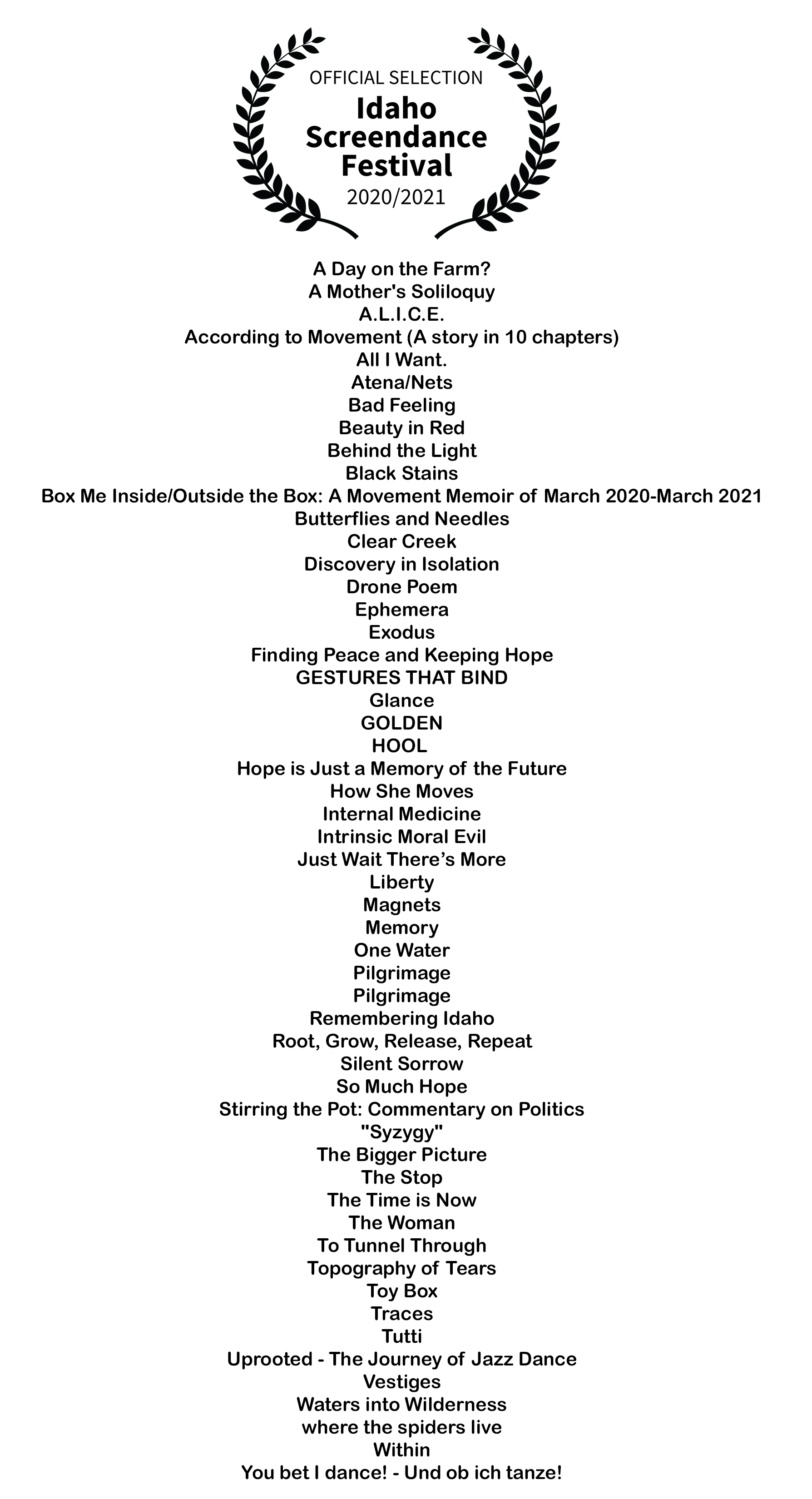 OFFICIAL SELECTION
Idaho Screendance Festival
2020/2021

A Day on the Farm?
A Mother's Soliloquy
A.L.I.C.E.
According to Movement (A story in 10 chapters)
All I Want.
Atena/Nets
Bad Feeling
Beauty in Red
Behind the Light
Black Stains
Box Me Inside/Outside the Box: A Movement Memoir of March 2020-March 2021
Butterflies and Needles
Clear Creek
Discovery in Isolation
Drone Poem
Ephemera
Exodus
Finding Peace and Keeping Hope
GESTURES THAT BIND
Glance
GOLDEN
HOOL
Hope is Just a Memory of the Future
How She Moves
Internal Medicine
Intrinsic Moral Evil
Just Wait There's More
Liberty
Magnets
Memory
One Water
Pilgrimage
Pilgrimage
Remembering Idaho
Root, Grow, Release, Repeat
Silent Sorrow
So Much Hope
Stirring the Pot: Commentary on Politics
"Syzygy"
The Bigger Picture
The Stop
The Time is Now
The Woman
To Tunnel Through
Topography of Tears
Toy Box
Traces
Tutti
Uprooted - The Journey of Jazz Dance
Vestiges
Waters into Wilderness
where the spiders live
Within
You bet I dance! - Und ob ich tanze!